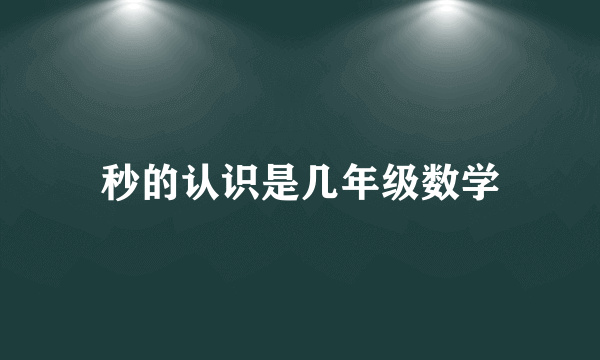 秒的认识是几年级数学